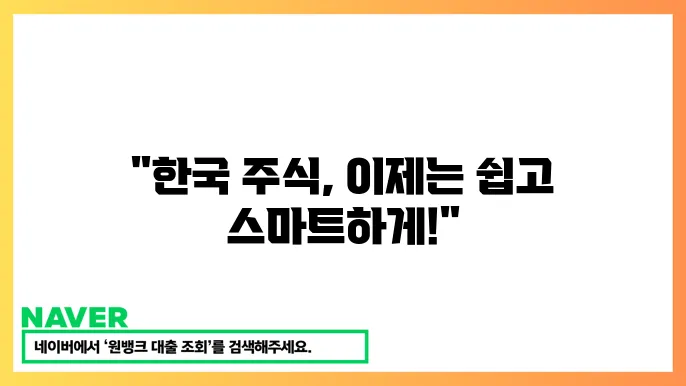 "한국 주식, 이제는 쉽고 스마트하게!"

NAVER

네이버에서 '원뱅크 대출 조회'를 검색해주세요.